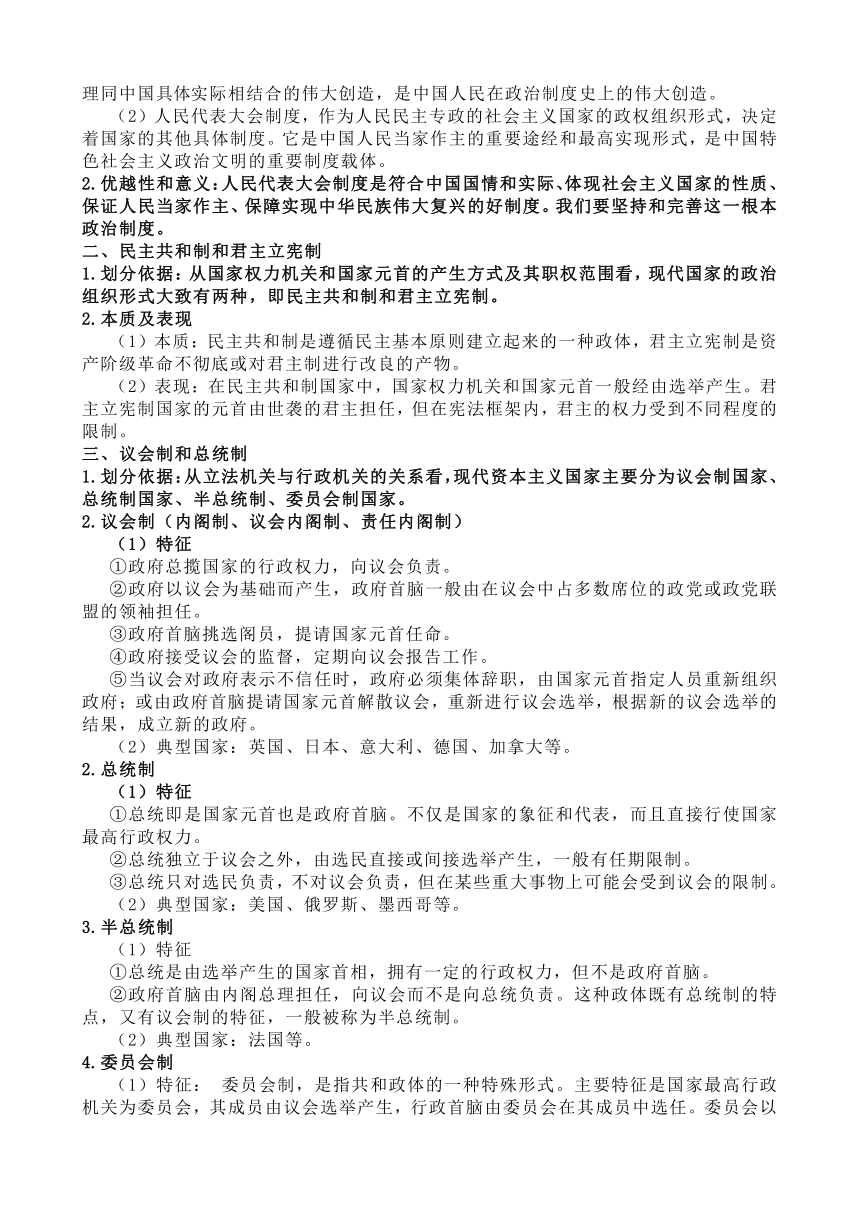 理同中国具体实际相结合的伟大创造，是中国人民在政治制度史上的伟大创造。

（2）人民代表大会制度，作为人民民主专政的社会主义国家的政权组织形式，决定着国家的其他具体制度。它是中国人民当家作主的重要途经和最高实现形式，是中国特色社会主义政治文明的重要制度载体。

2.优越性和意义：人民代表大会制度是符合中国国情和实际、体现社会主义国家的性质、保证人民当家作主、保障实现中华民族伟大复兴的好制度。我们要坚持和完善这一根本政治制度。

二、民主共和制和君主立宪制

1.划分依据：从国家权力机关和国家元首的产生方式及其职权范围看，现代国家的政治组织形式大致有两种，即民主共和制和君主立宪制。

2.本质及表现

（1）本质：民主共和制是遵循民主基本原则建立起来的一种政体，君主立宪制是资产阶级革命不彻底或对君主制进行改良的产物。

（2）表现：在民主共和制国家中，国家权力机关和国家元首一般经由选举产生。君主立宪制国家的元首由世袭的君主担任，但在宪法框架内，君主的权力受到不同程度的限制。

三、议会制和总统制

1.划分依据：从立法机关与行政机关的关系看，现代资本主义国家主要分为议会制国家、总统制国家、半总统制、委员会制国家。

2.议会制（内阁制、议会内阁制、责任内阁制）

（1）特征

①政府总揽国家的行政权力，向议会负责。

②政府以议会为基础而产生，政府首脑一般由在议会中占多数席位的政党或政党联盟的领袖担任。

③政府首脑挑选阁员，提请国家元首任命。

④政府接受议会的监督，定期向议会报告工作。

⑤当议会对政府表示不信任时，政府必须集体辞职，由国家元首指定人员重新组织政府；或由政府首脑提请国家元首解散议会，重新进行议会选举，根据新的议会选举的结果，成立新的政府。

（2）典型国家：英国、日本、意大利、德国、加拿大等。

2.总统制

（1）特征

①总统即是国家元首也是政府首脑。不仅是国家的象征和代表，而且直接行使国家最高行政权力。

②总统独立于议会之外，由选民直接或间接选举产生，一般有任期限制。

③总统只对选民负责，不对议会负责，但在某些重大事物上可能会受到议会的限制。

（2）典型国家：美国、俄罗斯、墨西哥等。

3.半总统制

（1）特征

①总统是由选举产生的国家首相，拥有一定的行政权力，但不是政府首脑。

②政府首脑由内阁总理担任，向议会而不是向总统负责。这种政体既有总统制的特点，又有议会制的特征，一般被称为半总统制。

（2）典型国家：法国等。

4.委员会制

（1）特征：　委员会制，是指共和政体的一种特殊形式。主要特征是国家最高行政机关为委员会，其成员由议会选举产生，行政首脑由委员会在其成员中选任。委员会以